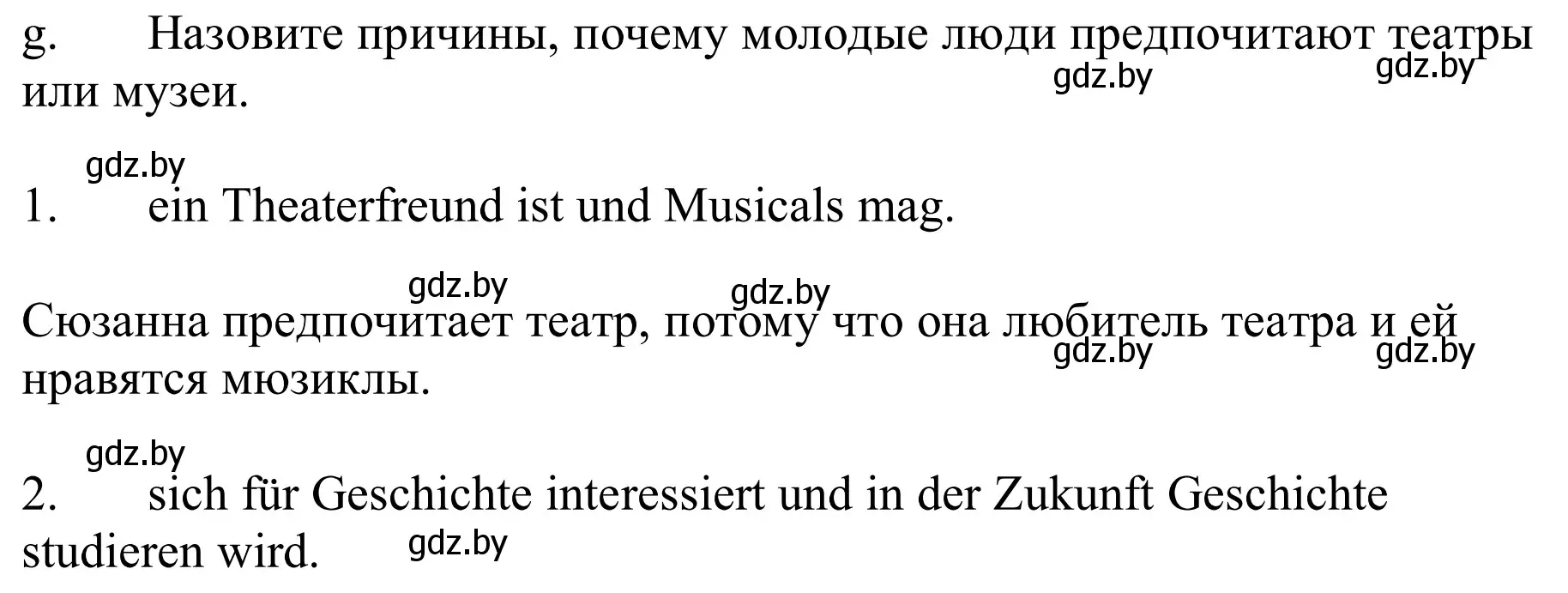 g. Назовите причины, почему молодые люди предпочитают театры или музеи.

gdz.by gdz.by

gdz.by

1. ein Theaterfreund ist und Musicals mag.

gdz.by gdz.by

Сюзанна предпочитает театр, потому что она любитель театра и ей нравятся мюзиклы.

gdz.by gdz.by

gdz.by

2. sich für Geschichte interessiert und in der Zukunft Geschichte studieren wird.

gdz.by